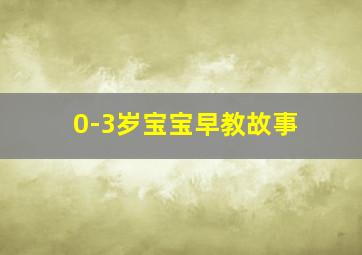 0-3岁宝宝早教故事